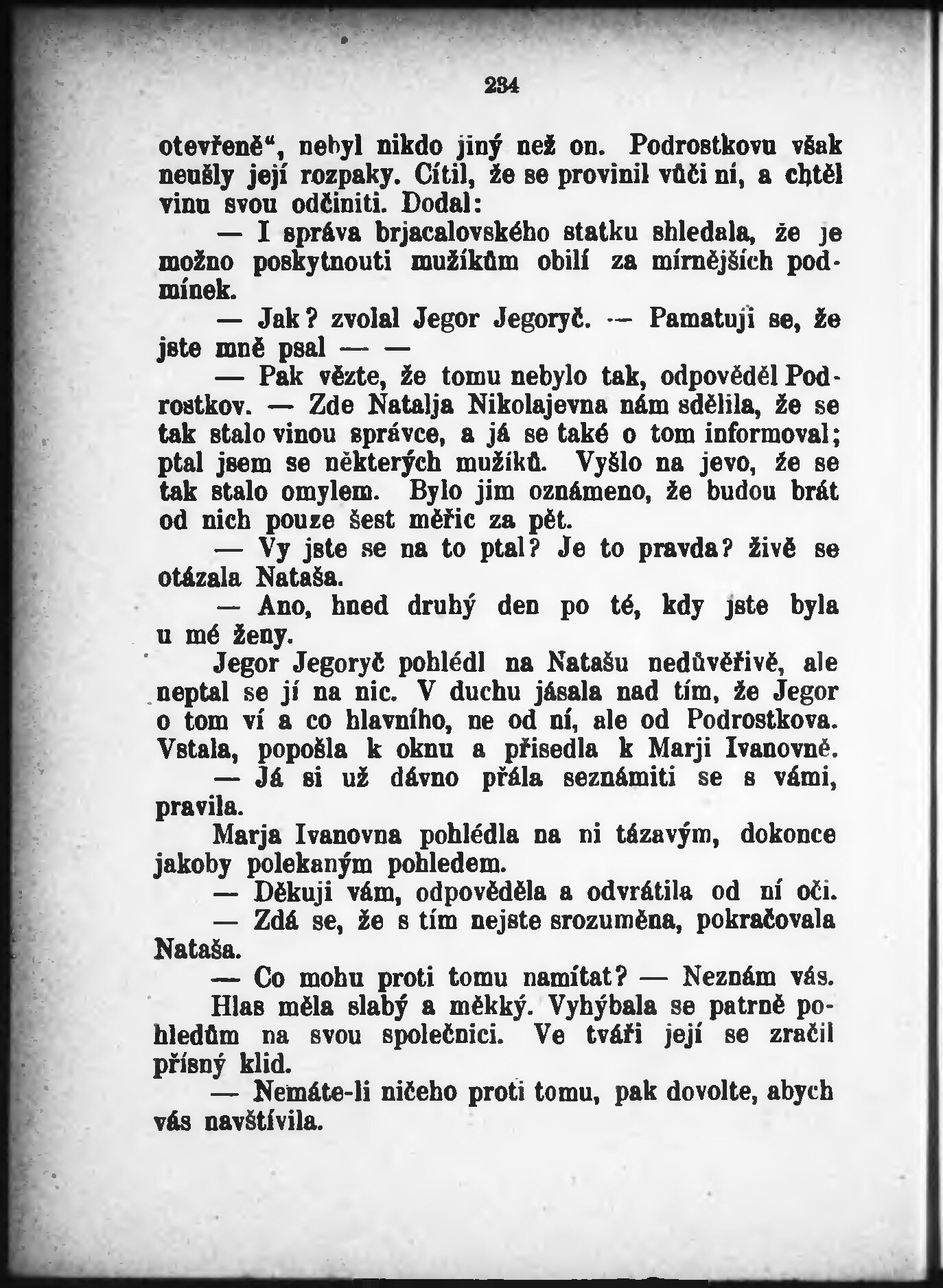 234

otevřeně“, nebyl nikdo jiný než on. Podrostkovu však neušly její rozpaky. Cítil, že se provinil vůči ní, a chtěl vinu svou odčiniti. Dodal:

— I správa brjacalovského statku shledala, že je možno poskytnouti mužíkům obilí za mírnějších podmínek.

— Jak? zvolal Jegor Jegoryč. — Pamatuji se, že jste mně psal — —

— Pak vězte, že tomu nebylo tak, odpověděl Podrostkov. — Zde Natalja Nikolajevna nám sdělila, že se tak stalo vinou správce, a já se také o tom informoval; ptal jsem se některých mužíků. Vyšlo na jevo, že se tak stalo omylem. Bylo jim oznámeno, že budou brát od nich pouze šest měřic za pět.

— Vy jste se na to ptal? Je to pravda? živě se otázala Nataša.

— Ano, hned druhý den po té, kdy jste byla u mé ženy.

Jegor Jegoryč pohlédl na Natašu nedůvěřivě, ale neptal se jí na nic. V duchu jásala nad tím, že Jegor o tom ví a co hlavního, ne od ní, ale od Podrostkova. Vstala, popošla k oknu a přisedla k Marji Ivanovně.

— Já si už dávno přála seznámiti se s vámi, pravila.

Marja Ivanovna pohlédla na ni tázavým, dokonce jakoby polekaným pohledem.

— Děkuji vám, odpověděla a odvrátila od ní oči.

— Zdá se, že s tím nejste srozuměna, pokračovala Nataša.

— Co mohu proti tomu namítat? — Neznám vás.

Hlas měla slabý a měkký. Vyhýbala se patrně pohledům na svou společnici. Ve tváři její se zračil přísný klid.

— Nemáte-li ničeho proti tomu, pak dovolte, abych vás navštívila.